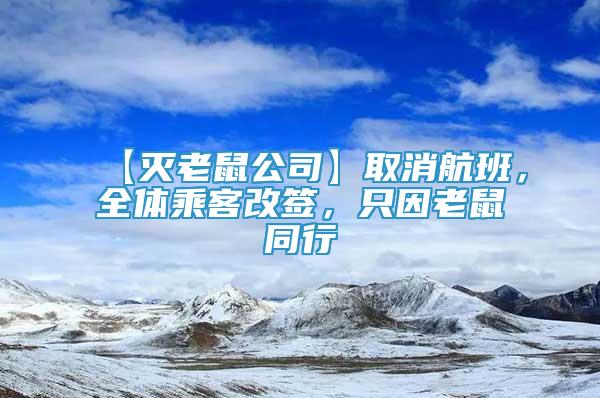 【灭老鼠公司】取消航班，全体乘客改签，只因老鼠同行